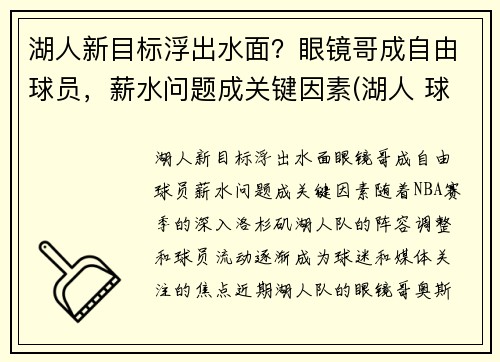 湖人新目标浮出水面？眼镜哥成自由球员，薪水问题成关键因素(湖人 球

湖人新目标浮出水面眼镜哥成自由球员薪水问题成关键因素随着NBA赛季的深入洛杉矶湖人队的阵容调整和球员流动逐渐成为球迷和媒体关注的焦点近期湖人队的眼镜哥奥斯